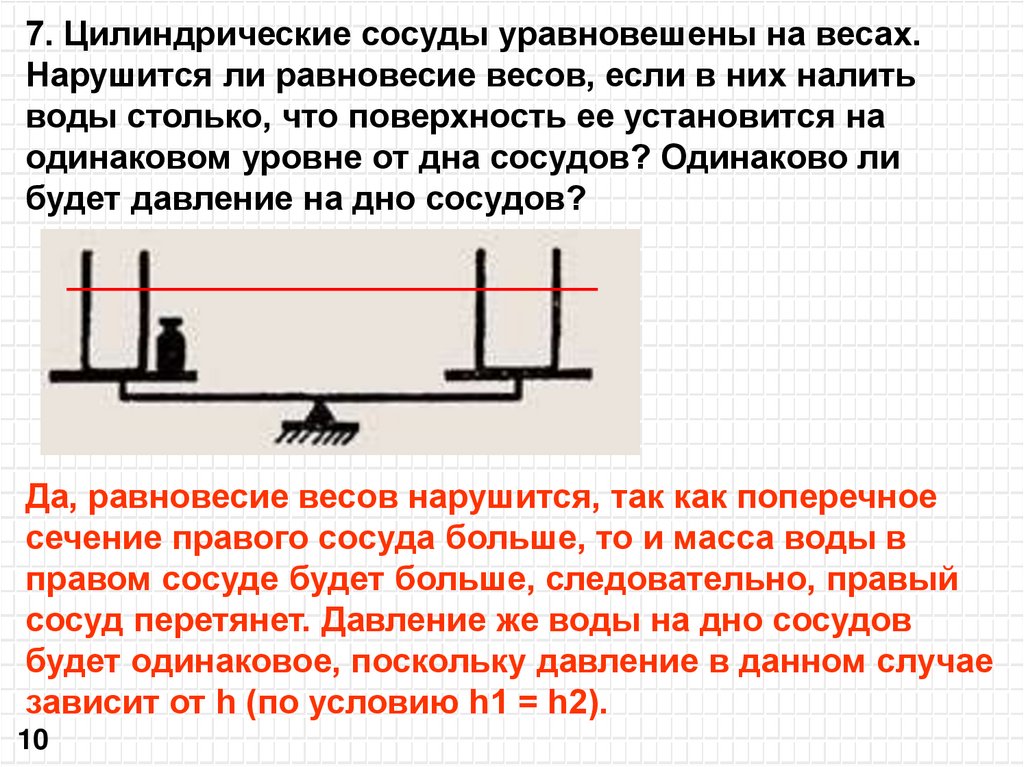 7. Цилиндрические сосуды уравновешены на весах. Нарушится ли равновесие весов, если в них налить воды столько, что поверхность ее установится на одинаковом уровне от дна сосудов? Одинаково ли будет давление на дно сосудов?

Да, равновесие весов нарушится, так как поперечное сечение правого сосуда больше, то и масса воды в правом сосуде будет больше, следовательно, правый сосуд перетянет. Давление же воды на дно сосудов будет одинаковое, поскольку давление в данном случае зависит от h (по условию h1 = h2).

10